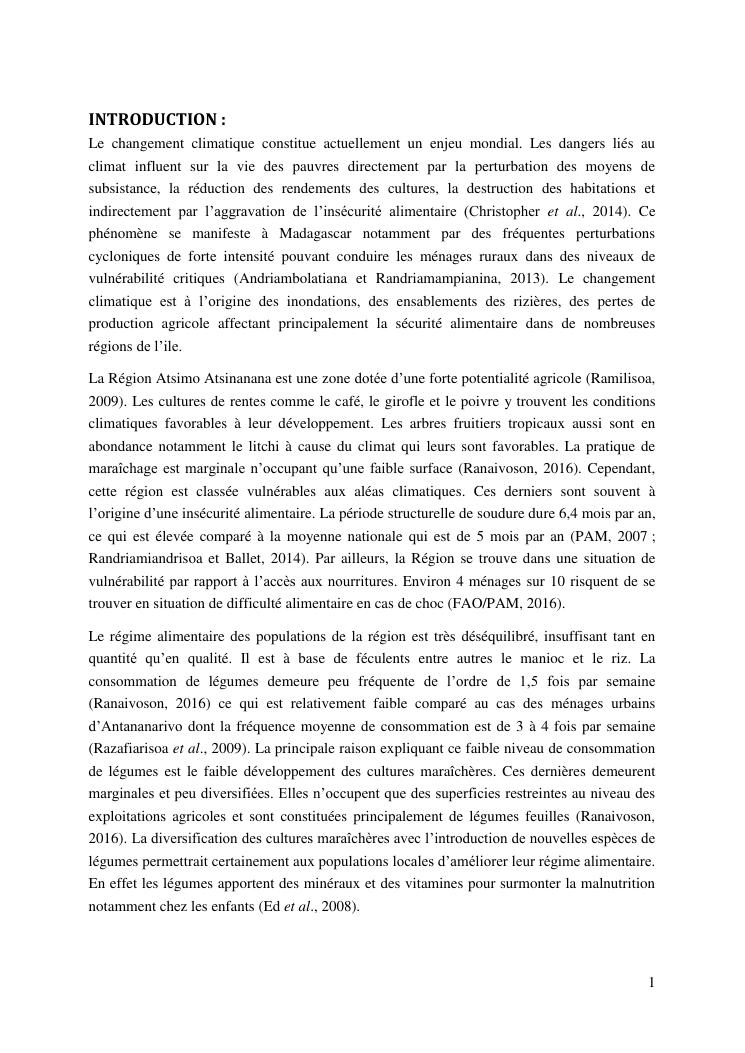 INTRODUCTION :

Le changement climatique constitue actuellement un enjeu mondial. Les dangers liés au climat influent sur la vie des pauvres directement par la perturbation des moyens de subsistance, la réduction des rendements des cultures, la destruction des habitations et indirectement par l'aggravation de l'insécurité alimentaire (Christopher et al., 2014). Ce phénomène se manifeste à Madagascar notamment par des fréquentes perturbations cycloniques de forte intensité pouvant conduire les ménages ruraux dans des niveaux de vulnérabilité critiques (Andriambolatiana et Randriamampianina, 2013). Le changement climatique est à l'origine des inondations, des ensablements des rizières, des pertes de production agricole affectant principalement la sécurité alimentaire dans de nombreuses régions de l'ile.

La Région Atsimo Atsinanana est une zone dotée d'une forte potentialité agricole (Ramilisoa, 2009). Les cultures de rentes comme le café, le girofle et le poivre y trouvent les conditions climatiques favorables à leur développement. Les arbres fruitiers tropicaux aussi sont en abondance notamment le litchi à cause du climat qui leurs sont favorables. La pratique de maraîchage est marginale n'occupant qu'une faible surface (Ranaivoson, 2016). Cependant, cette région est classée vulnérables aux aléas climatiques. Ces derniers sont souvent à l'origine d'une insécurité alimentaire. La période structurelle de soudure dure 6,4 mois par an, ce qui est élevée comparé à la moyenne nationale qui est de 5 mois par an (PAM, 2007 ; Randriamiandrisoa et Ballet, 2014). Par ailleurs, la Région se trouve dans une situation de vulnérabilité par rapport à l'accès aux nourritures. Environ 4 ménages sur 10 risquent de se trouver en situation de difficulté alimentaire en cas de choc (FAO/PAM, 2016).

Le régime alimentaire des populations de la région est très déséquilibré, insuffisant tant en quantité qu'en qualité. Il est à base de féculents entre autres le manioc et le riz. La consommation de légumes demeure peu fréquente de l'ordre de 1,5 fois par semaine (Ranaivoson, 2016) ce qui est relativement faible comparé au cas des ménages urbains d'Antananarivo dont la fréquence moyenne de consommation est de 3 à 4 fois par semaine (Razafiarisoa et al., 2009). La principale raison expliquant ce faible niveau de consommation de légumes est le faible développement des cultures maraîchères. Ces dernières demeurent marginales et peu diversifiées. Elles n'occupent que des superficies restreintes au niveau des exploitations agricoles et sont constituées principalement de légumes feuilles (Ranaivoson, 2016). La diversification des cultures maraîchères avec l'introduction de nouvelles espèces de légumes permettrait certainement aux populations locales d'améliorer leur régime alimentaire. En effet les légumes apportent des minéraux et des vitamines pour surmonter la malnutrition notamment chez les enfants (Ed et al., 2008).

1